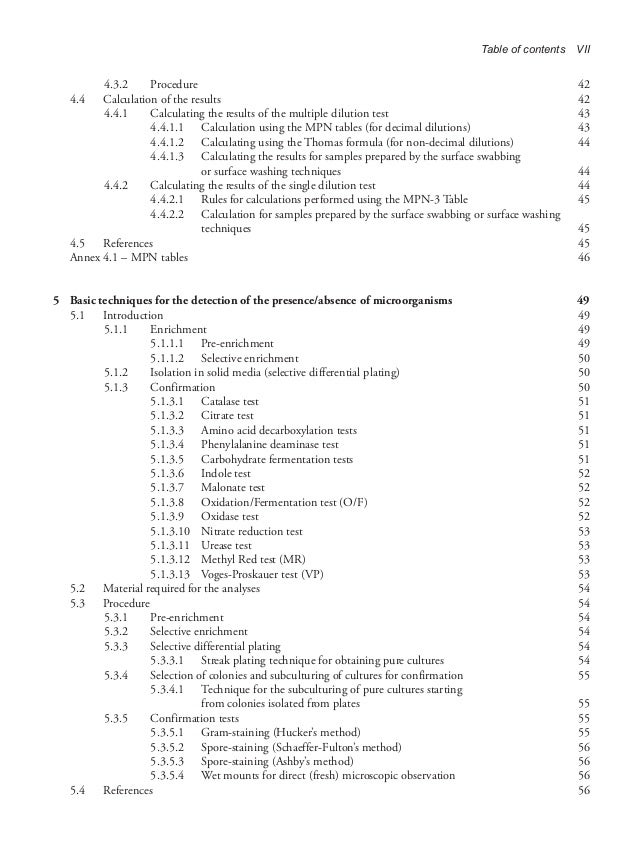 Table of contents VII

4.3.2 Procedure 42
4.4 Calculation of the results 42
4.4.1 Calculating the results of the multiple dilution test 43
4.4.1.1 Calculating using the MPN tables (for decimal dilutions) 43
4.4.1.2 Calculating using the Thomas formula (for non-decimal dilutions) 44
4.4.1.3 Calculating the results for samples prepared by the surface swabbing or surface washing techniques 44
4.4.2 Calculating the results of the single dilution test 44
4.4.2.1 Rules for calculations performed using the MPN-3 Table 45
4.4.2.2 Calculation for samples prepared by the surface swabbing or surface washing techniques 45
4.5 References 45
Annex 4.1 – MPN tables 46

5 Basic techniques for the detection of the presence/absence of microorganisms 49
5.1 Introduction 49
5.1.1 Enrichment 49
5.1.1.1 Pre-enrichment 49
5.1.1.2 Selective enrichment 50
5.1.2 Isolation in solid media (selective differential plating) 50
5.1.3 Confirmation 50
5.1.3.1 Catalase test 51
5.1.3.2 Citrate test 51
5.1.3.3 Amino acid decarboxylation tests 51
5.1.3.4 Phenylalanine deaminase test 51
5.1.3.5 Carbohydrate fermentation tests 51
5.1.3.6 Indole test 52
5.1.3.7 Malonate test 52
5.1.3.8 Oxidation/Fermentation test (O/F) 52
5.1.3.9 Oxidase test 52
5.1.3.10 Nitrate reduction test 53
5.1.3.11 Urease test 53
5.1.3.12 Methyl Red test (MR) 53
5.1.3.13 Voges-Proskauer test (VP) 53
5.2 Material required for the analyses 54
5.3 Procedure 54
5.3.1 Pre-enrichment 54
5.3.2 Selective enrichment 54
5.3.3 Selective differential plating 54
5.3.3.1 Streak plating technique for obtaining pure cultures 54
5.3.4 Selection of colonies and subculturing of cultures for confirmation 55
5.3.4.1 Technique for the subculturing of pure cultures starting from colonies isolated from plates 55
5.3.5 Confirmation tests 55
5.3.5.1 Gram-staining (Hucker's method) 55
5.3.5.2 Spore-staining (Schaeffer-Fulton's method) 56
5.3.5.3 Spore-staining (Ashby's method) 56
5.3.5.4 Wet mounts for direct (fresh) microscopic observation 56
5.4 References 56